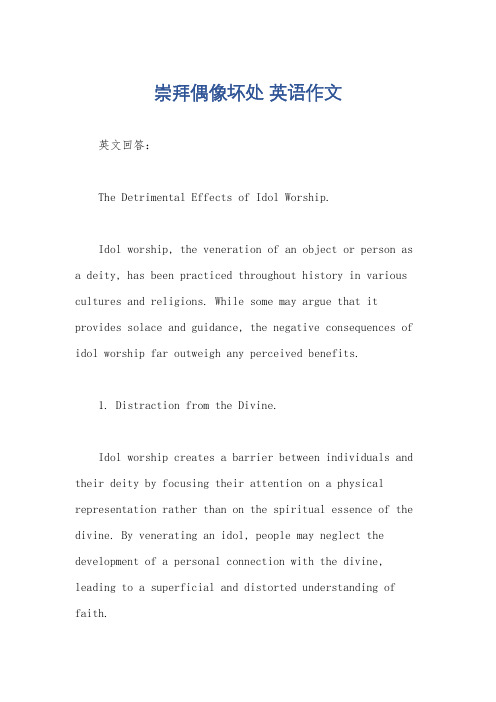 崇拜偶像坏处 英语作文

英文回答：

The Detrimental Effects of Idol Worship.

Idol worship, the veneration of an object or person as a deity, has been practiced throughout history in various cultures and religions. While some may argue that it provides solace and guidance, the negative consequences of idol worship far outweigh any perceived benefits.

1. Distraction from the Divine.

Idol worship creates a barrier between individuals and their deity by focusing their attention on a physical representation rather than on the spiritual essence of the divine. By venerating an idol, people may neglect the development of a personal connection with the divine, leading to a superficial and distorted understanding of faith.